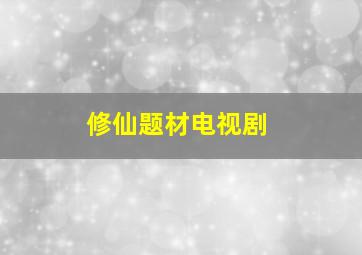 修仙题材电视剧